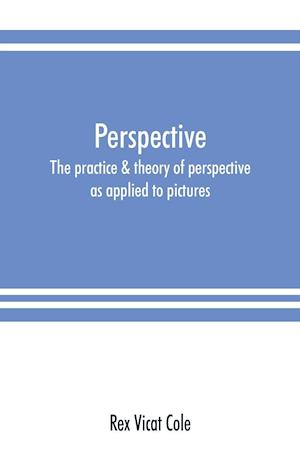 Perspective

The practice & theory of perspective as applied to pictures

Rex Vicat Cole